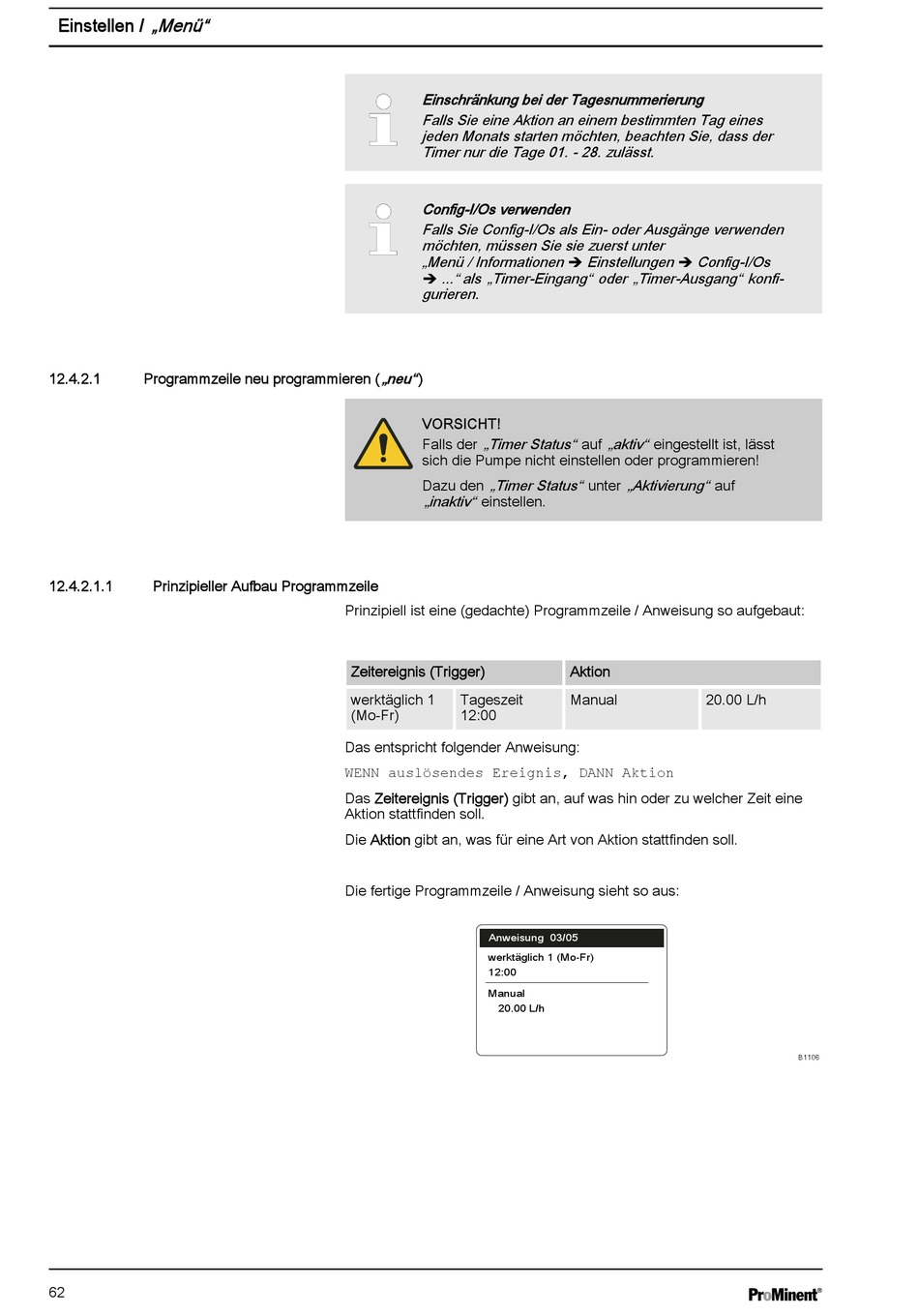 Einstellen / „Menü“

Einschränkung bei der Tagesnummerierung
Falls Sie eine Aktion an einem bestimmten Tag eines jeden Monats starten möchten, beachten Sie, dass der Timer nur die Tage 01. - 28. zulässt.

Config-I/Os verwenden
Falls Sie Config-I/Os als Ein- oder Ausgänge verwenden möchten, müssen Sie sie zuerst unter „Menü / Informationen ➔ Einstellungen ➔ Config-I/Os ➔ ...“ als „Timer-Eingang“ oder „Timer-Ausgang“ konfigurieren.

12.4.2.1 Programmzeile neu programmieren („neu“)

VORSICHT!
Falls der „Timer Status“ auf „aktiv“ eingestellt ist, lässt sich die Pumpe nicht einstellen oder programmieren!

Dazu den „Timer Status“ unter „Aktivierung“ auf „inaktiv“ einstellen.

12.4.2.1.1 Prinzipieller Aufbau Programmzeile

Prinzipiell ist eine (gedachte) Programmzeile / Anweisung so aufgebaut:

| Zeitereignis (Trigger) | | Aktion | |
|---|---|---|---|
| werktäglich 1 (Mo-Fr) | Tageszeit 12:00 | Manual | 20.00 L/h |

Das entspricht folgender Anweisung:

WENN auslösendes Ereignis, DANN Aktion

Das Zeitereignis (Trigger) gibt an, auf was hin oder zu welcher Zeit eine Aktion stattfinden soll.

Die Aktion gibt an, was für eine Art von Aktion stattfinden soll.

Die fertige Programmzeile / Anweisung sieht so aus:

Anweisung 03/05
werktäglich 1 (Mo-Fr)
12:00
Manual
20.00 L/h

B1106

62

ProMinent®